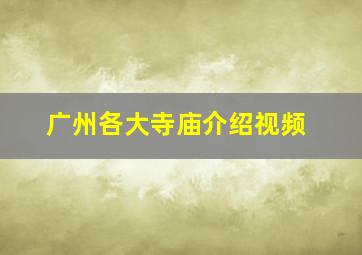 广州各大寺庙介绍视频